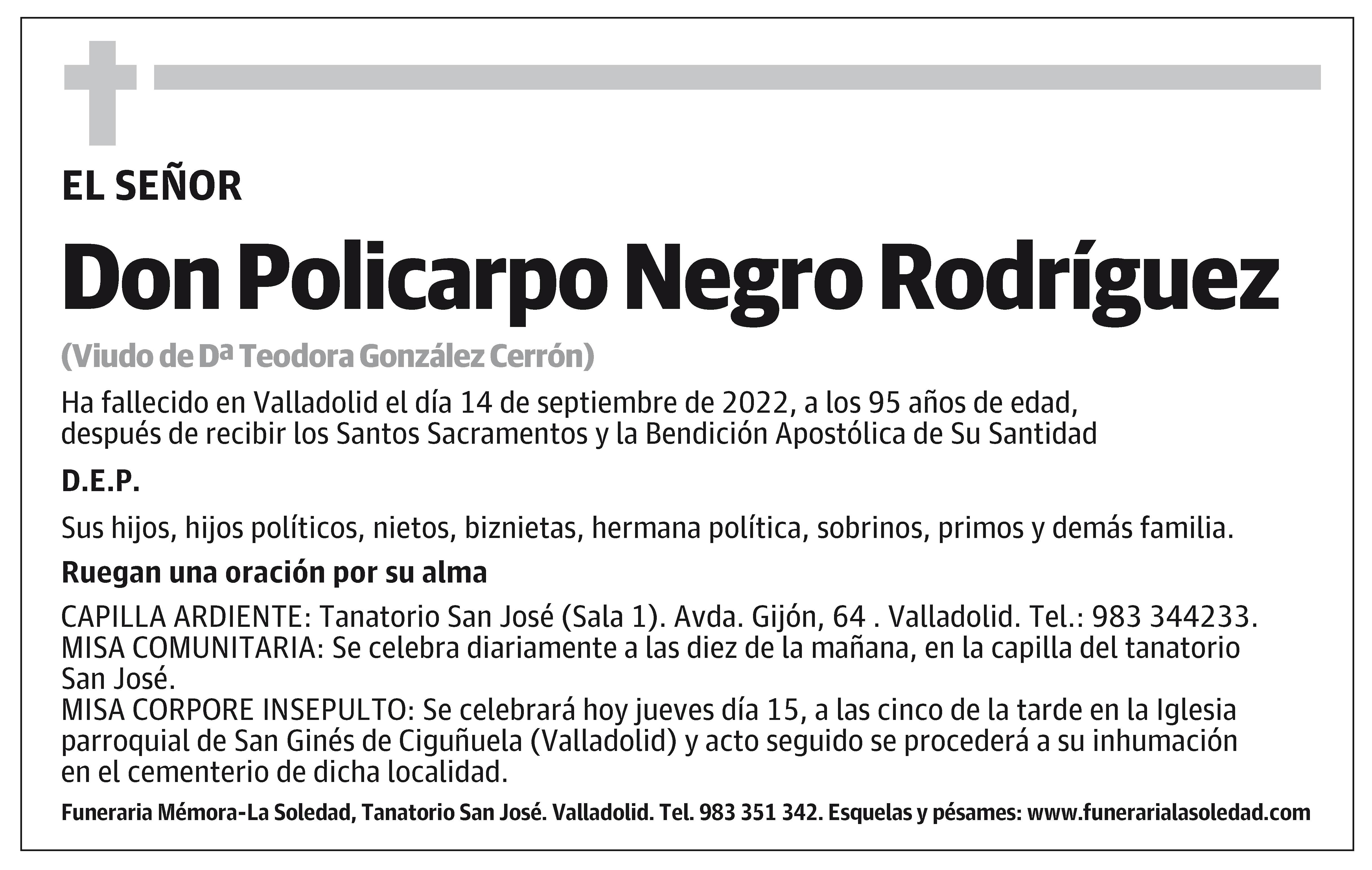 EL SEÑOR

Don Policarpo Negro Rodríguez

(Viudo de Dª Teodora González Cerrón)

Ha fallecido en Valladolid el día 14 de septiembre de 2022, a los 95 años de edad, después de recibir los Santos Sacramentos y la Bendición Apostólica de Su Santidad

D.E.P.

Sus hijos, hijos políticos, nietos, biznietas, hermana política, sobrinos, primos y demás familia.

Ruegan una oración por su alma

CAPILLA ARDIENTE: Tanatorio San José (Sala 1). Avda. Gijón, 64 . Valladolid. Tel.: 983 344233.
MISA COMUNITARIA: Se celebra diariamente a las diez de la mañana, en la capilla del tanatorio San José.
MISA CORPORE INSEPULTO: Se celebrará hoy jueves día 15, a las cinco de la tarde en la Iglesia parroquial de San Ginés de Ciguñuela (Valladolid) y acto seguido se procederá a su inhumación en el cementerio de dicha localidad.

Funeraria Mémora-La Soledad, Tanatorio San José. Valladolid. Tel. 983 351 342. Esquelas y pésames: www.funerarialasoledad.com